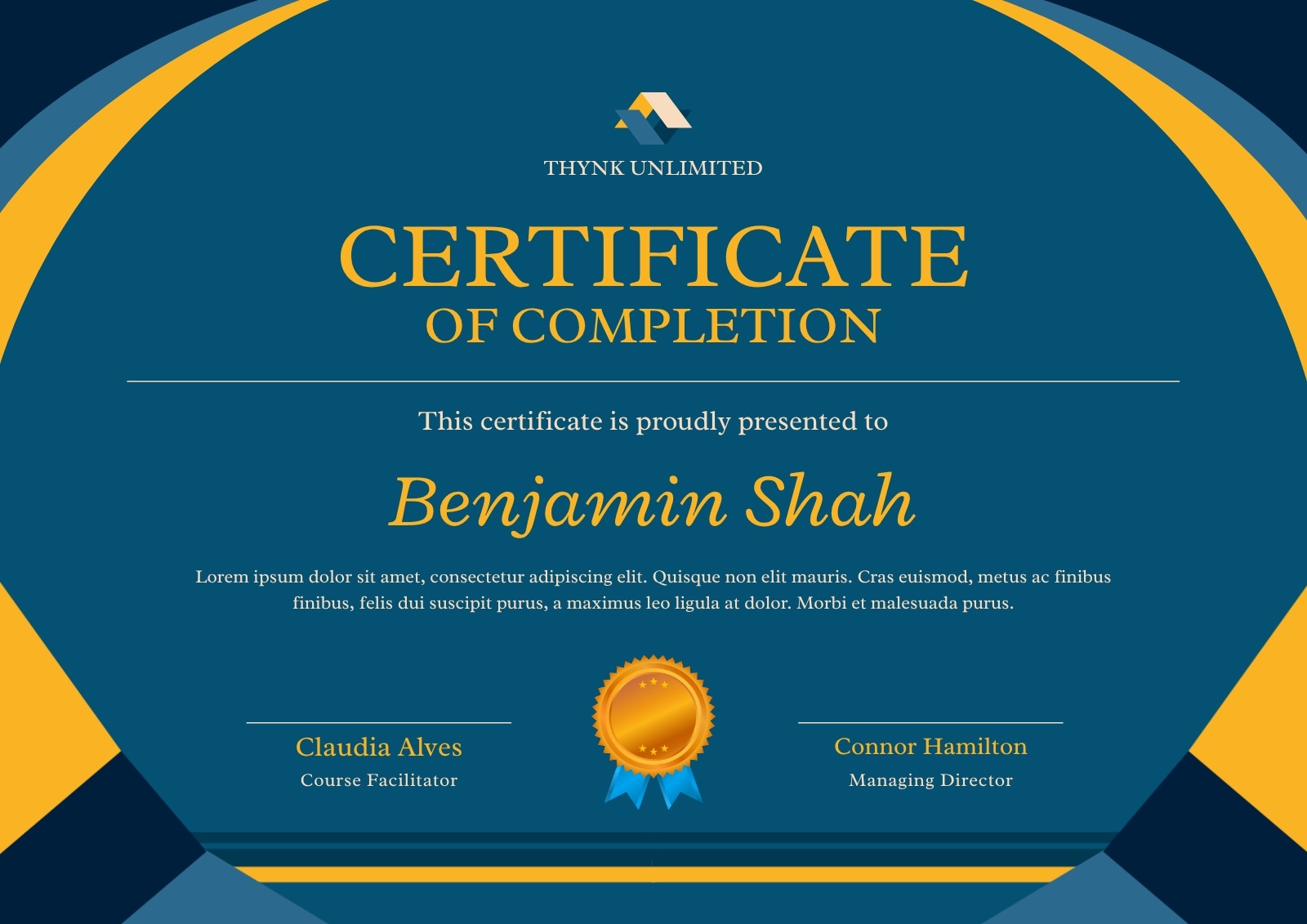 THYNK UNLIMITED

CERTIFICATE
OF COMPLETION

This certificate is proudly presented to

Benjamin Shah

Lorem ipsum dolor sit amet, consectetur adipiscing elit. Quisque non elit mauris. Cras euismod, metus ac finibus finibus, felis dui suscipit purus, a maximus leo ligula at dolor. Morbi et malesuada purus.

Claudia Alves
Course Facilitator

Connor Hamilton
Managing Director